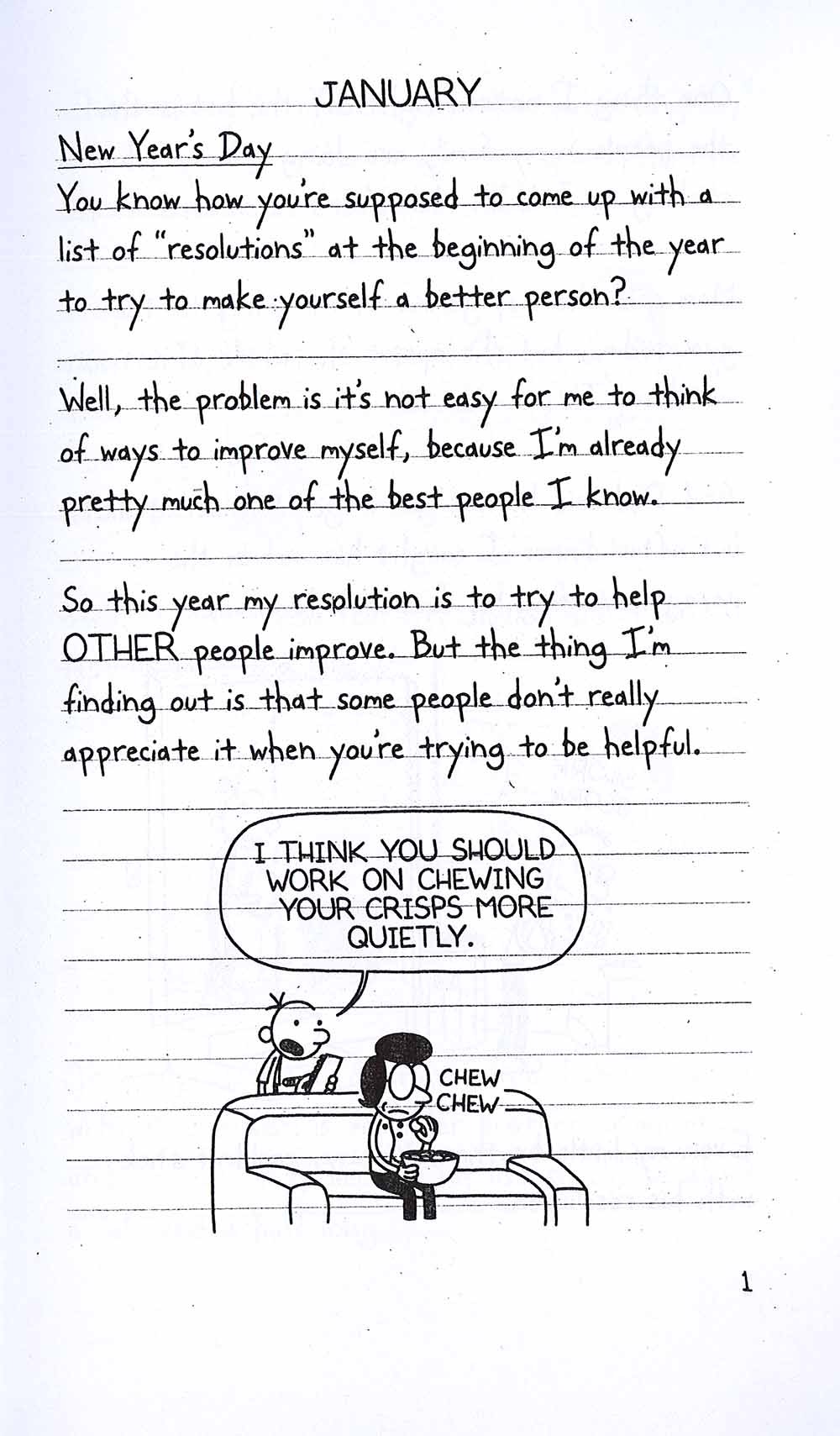 JANUARY

New Year's Day

You know how you're supposed to come up with a list of "resolutions" at the beginning of the year to try to make yourself a better person?

Well, the problem is it's not easy for me to think of ways to improve myself, because I'm already pretty much one of the best people I know.

So this year my resolution is to try to help OTHER people improve. But the thing I'm finding out is that some people don't really appreciate it when you're trying to be helpful.

I THINK YOU SHOULD WORK ON CHEWING YOUR CRISPS MORE QUIETLY.

CHEW
CHEW

1